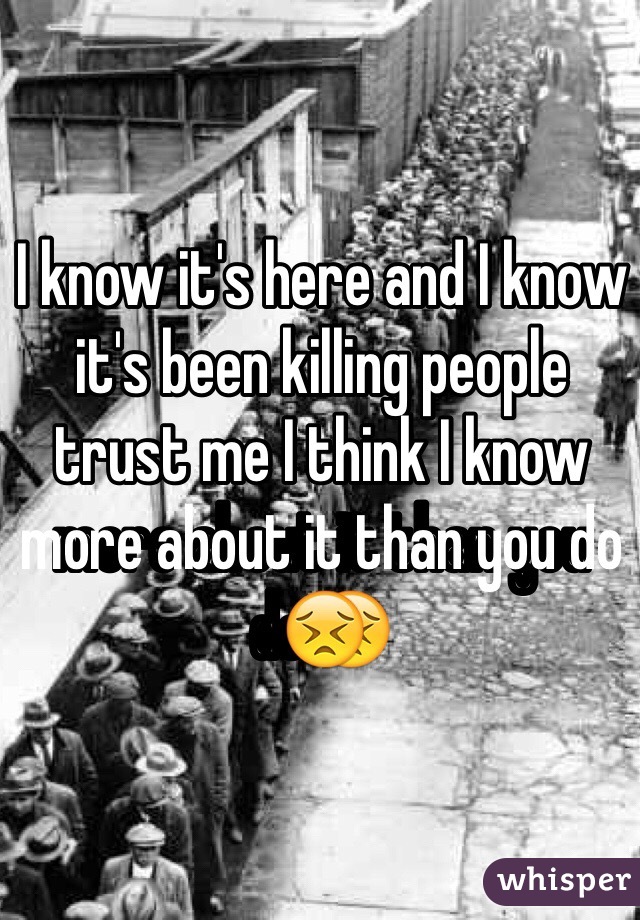 I know it's here and I know it's been killing people trust me I think I know more about it than you do 😣

whisper